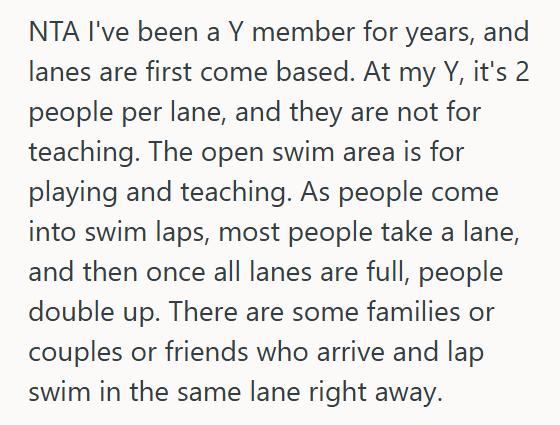 NTA I've been a Y member for years, and lanes are first come based. At my Y, it's 2 people per lane, and they are not for teaching. The open swim area is for playing and teaching. As people come into swim laps, most people take a lane, and then once all lanes are full, people double up. There are some families or couples or friends who arrive and lap swim in the same lane right away.